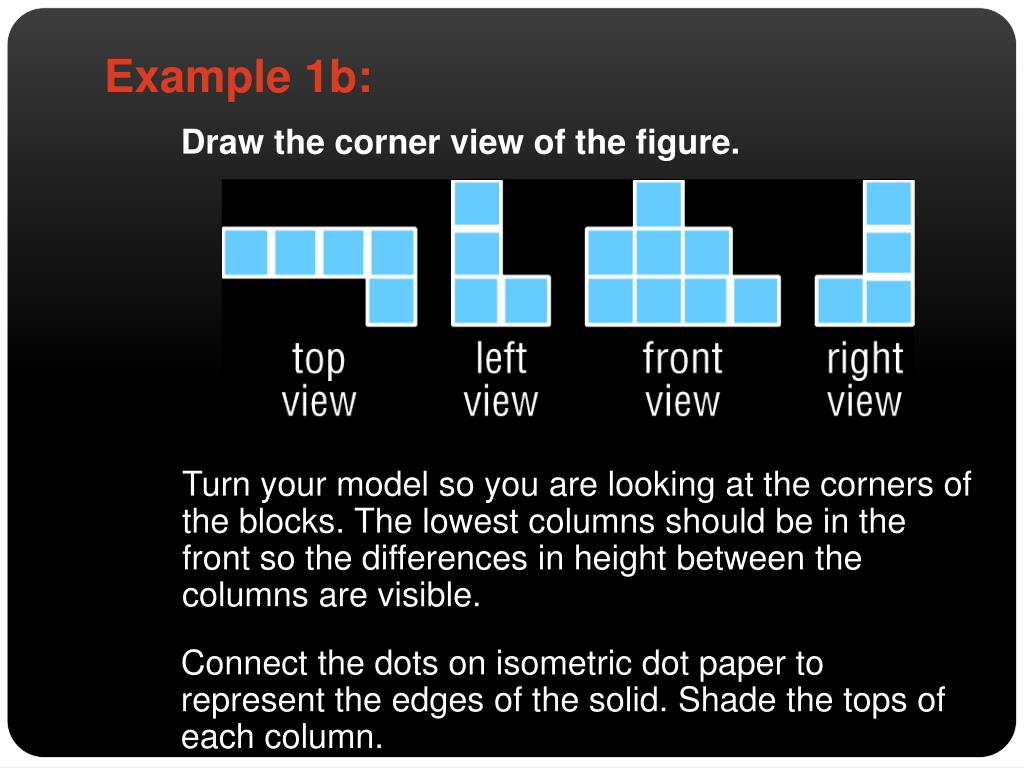 Example 1b:

Draw the corner view of the figure.

top view

left view

front view

right view

Turn your model so you are looking at the corners of the blocks. The lowest columns should be in the front so the differences in height between the columns are visible.

Connect the dots on isometric dot paper to represent the edges of the solid. Shade the tops of each column.